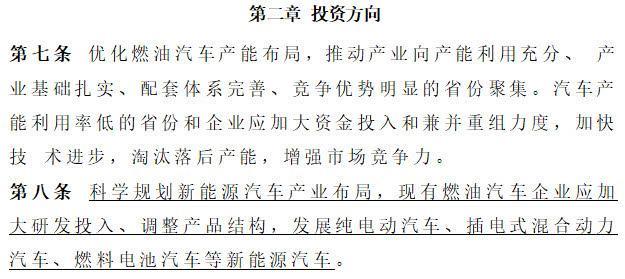 第二章 投资方向

第七条 优化燃油汽车产能布局，推动产业向产能利用充分、 产业基础扎实、配套体系完善、竞争优势明显的省份聚集。汽车产能利用率低的省份和企业应加大资金投入和兼并重组力度，加快技 术进步，淘汰落后产能，增强市场竞争力。

第八条 科学规划新能源汽车产业布局，现有燃油汽车企业应加大研发投入、调整产品结构，发展纯电动汽车、插电式混合动力汽车、燃料电池汽车等新能源汽车。